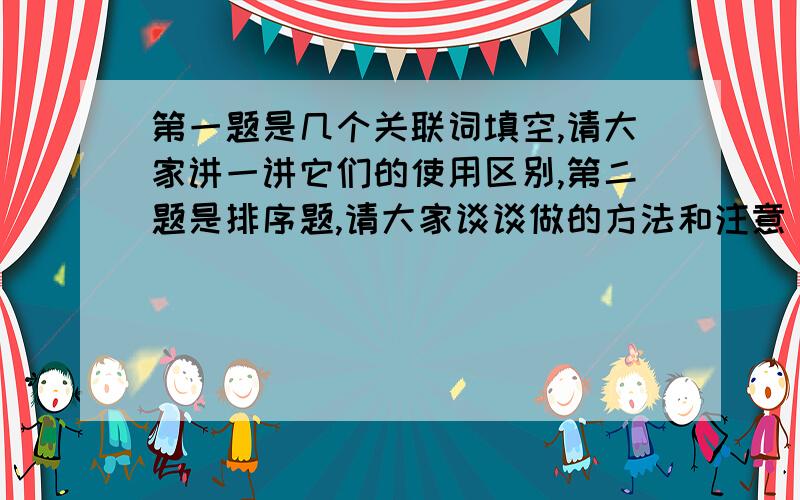 第一题是几个关联词填空,请大家讲一讲它们的使用区别,第二题是排序题,请大家谈谈做的方法和注意